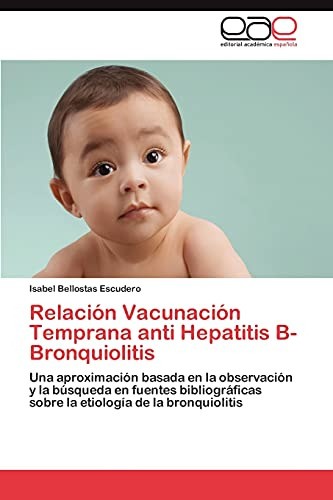 eae
editorial académica española

Isabel Bellostas Escudero

Relación Vacunación Temprana anti Hepatitis B-Bronquiolitis

Una aproximación basada en la observación y la búsqueda en fuentes bibliográficas sobre la etiología de la bronquiolitis